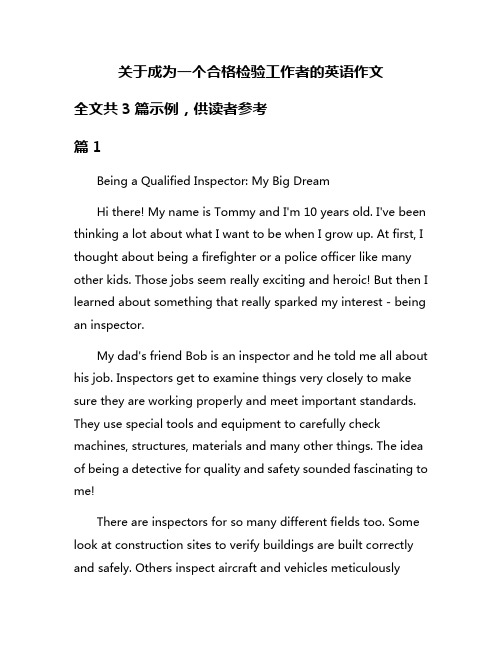 关于成为一个合格检验工作者的英语作文

全文共 3 篇示例，供读者参考

篇 1

Being a Qualified Inspector: My Big Dream

Hi there! My name is Tommy and I'm 10 years old. I've been thinking a lot about what I want to be when I grow up. At first, I thought about being a firefighter or a police officer like many other kids. Those jobs seem really exciting and heroic! But then I learned about something that really sparked my interest - being an inspector.

My dad's friend Bob is an inspector and he told me all about his job. Inspectors get to examine things very closely to make sure they are working properly and meet important standards. They use special tools and equipment to carefully check machines, structures, materials and many other things. The idea of being a detective for quality and safety sounded fascinating to me!

There are inspectors for so many different fields too. Some look at construction sites to verify buildings are built correctly and safely. Others inspect aircraft and vehicles meticulously